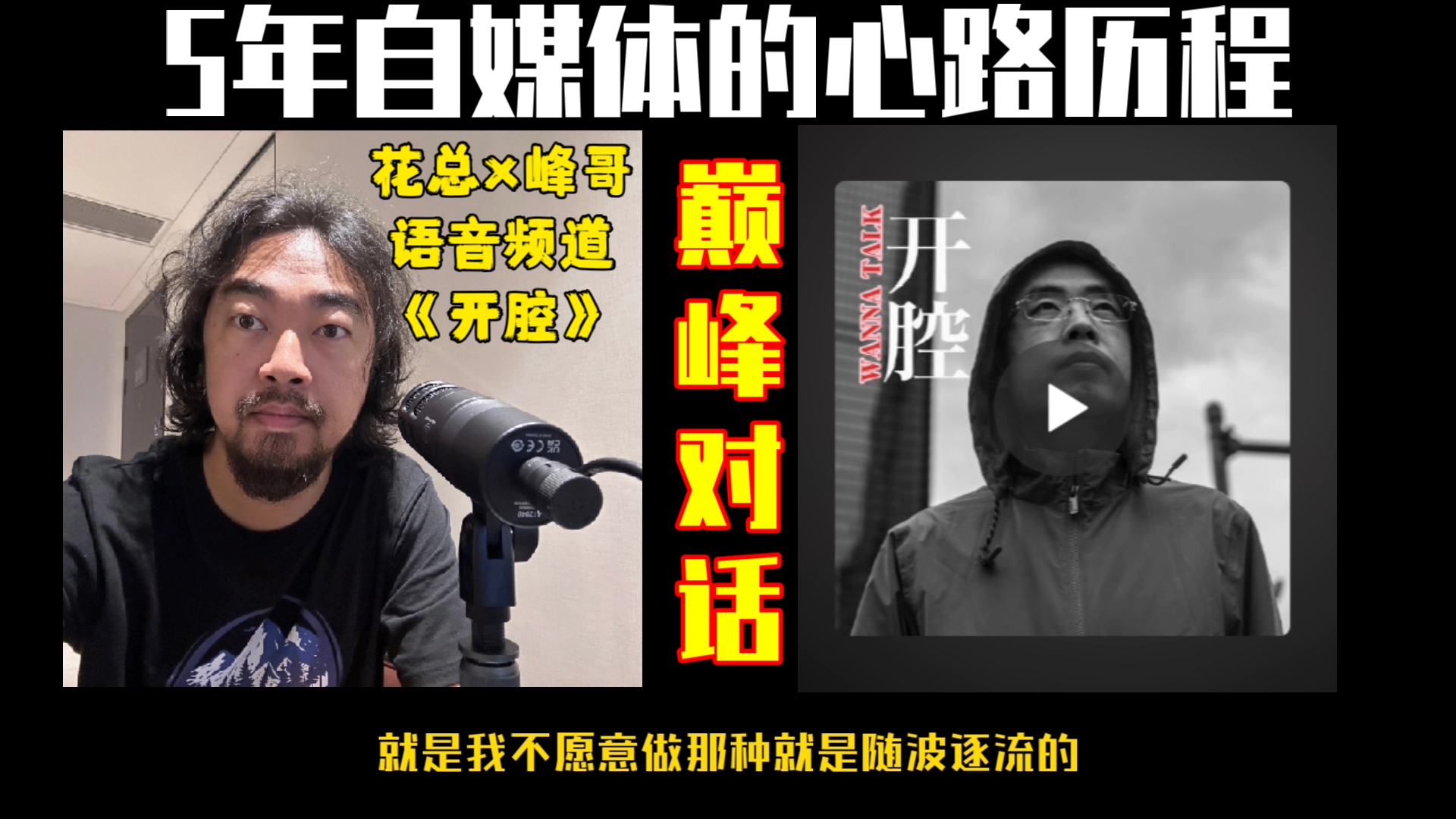 5年自媒体的心路历程

花总×峰哥
语音频道
《开腔》

巅峰对话

WANNA TALK
开腔

就是我不愿意做那种就是随波逐流的